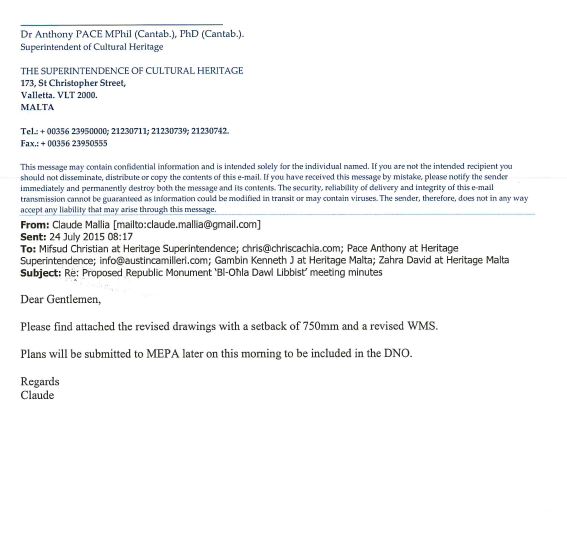 Dr Anthony PACE MPhil (Cantab.), PhD (Cantab.).
Superintendent of Cultural Heritage

THE SUPERINTENDENCE OF CULTURAL HERITAGE
173, St Christopher Street,
Valletta. VLT 2000.
MALTA

Tel.: + 00356 23950000; 21230711; 21230739; 21230742.
Fax.: + 00356 23950555

This message may contain confidential information and is intended solely for the individual named. If you are not the intended recipient you should not disseminate, distribute or copy the contents of this e-mail. If you have received this message by mistake, please notify the sender immediately and permanently destroy both the message and its contents. The security, reliability of delivery and integrity of this e-mail transmission cannot be guaranteed as information could be modified in transit or may contain viruses. The sender, therefore, does not in any way accept any liability that may arise through this message.

From: Claude Mallia [mailto:claude.mallia@gmail.com]
Sent: 24 July 2015 08:17
To: Mifsud Christian at Heritage Superintendence; chris@chriscachia.com; Pace Anthony at Heritage Superintendence; info@austincamilleri.com; Gambin Kenneth J at Heritage Malta; Zahra David at Heritage Malta
Subject: Re: Proposed Republic Monument 'Bl-Oħla Dawl Libbist' meeting minutes

Dear Gentlemen,

Please find attached the revised drawings with a setback of 750mm and a revised WMS.

Plans will be submitted to MEPA later on this morning to be included in the DNO.

Regards
Claude